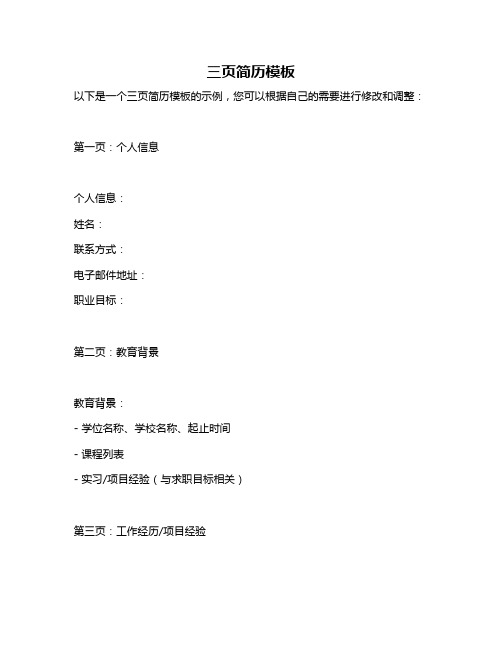 三页简历模板

以下是一个三页简历模板的示例，您可以根据自己的需要进行修改和调整：

第一页：个人信息

个人信息：

姓名：

联系方式：

电子邮件地址：

职业目标：

第二页：教育背景

教育背景：

- 学位名称、学校名称、起止时间

- 课程列表

- 实习/项目经验（与求职目标相关）

第三页：工作经历/项目经验